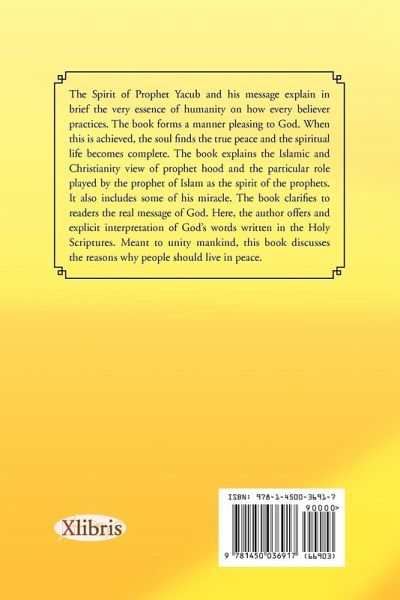 The Spirit of Prophet Yacub and his message explain in brief the very essence of humanity on how every believer practices. The book forms a manner pleasing to God. When this is achieved, the soul finds the true peace and the spiritual life becomes complete. The book explains the Islamic and Christianity view of prophet hood and the particular role played by the prophet of Islam as the spirit of the prophets. It also includes some of his miracle. The book clarifies to readers the real message of God. Here, the author offers and explicit interpretation of God's words written in the Holy Scriptures. Meant to unity mankind, this book discusses the reasons why people should live in peace.

Xlibris

ISBN: 978-1-4500-3691-7

90000>

9 781450 036917 (66903)